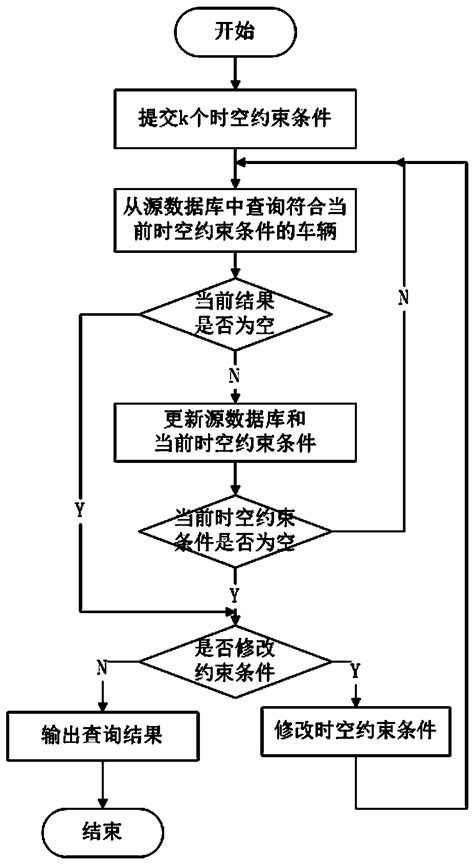 开始

提交k个时空约束条件

从源数据库中查询符合当前时空约束条件的车辆

当前结果是否为空

N

N

更新源数据库和当前时空约束条件

Y

当前时空约束条件是否为空

Y

是否修改约束条件

N

Y

输出查询结果

修改时空约束条件

结束